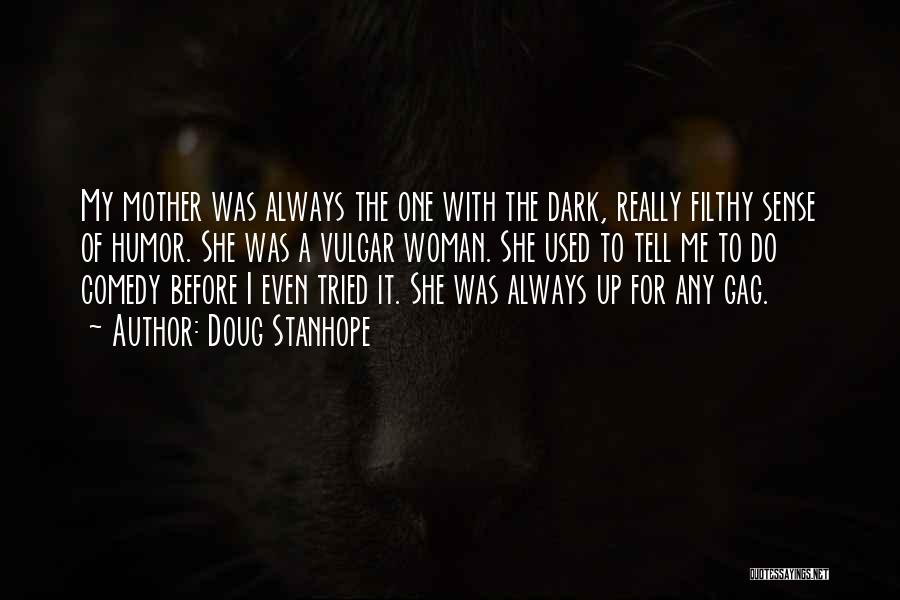 My mother was always the one with the dark, really filthy sense of humor. She was a vulgar woman. She used to tell me to do comedy before I even tried it. She was always up for any gag.
~ Author: Doug Stanhope

QUOTESSAYINGS.NET